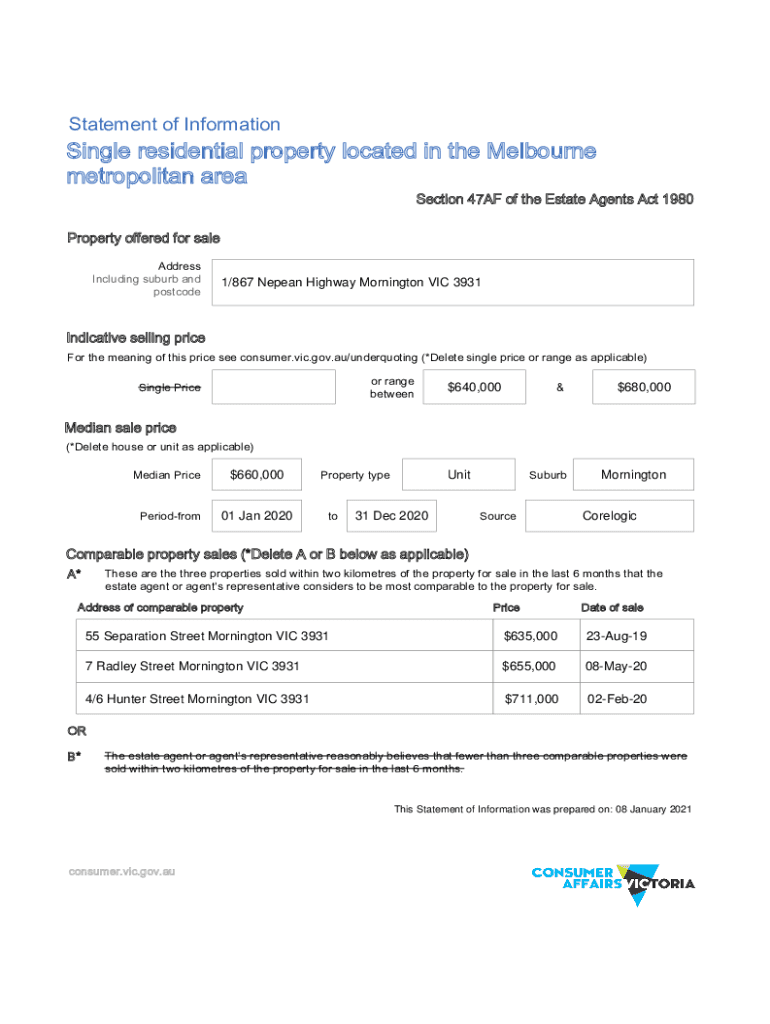 Statement of Information

Single residential property located in the Melbourne metropolitan area

Section 47AF of the Estate Agents Act 1980

Property offered for sale

Address
Including suburb and postcode

1/867 Nepean Highway Mornington VIC 3931

Indicative selling price

For the meaning of this price see consumer.vic.gov.au/underquoting (*Delete single price or range as applicable)

Single Price

or range between

$640,000

&

$680,000

Median sale price

(*Delete house or unit as applicable)

Median Price

$660,000

Property type

Unit

Suburb

Mornington

Period-from

01 Jan 2020

to

31 Dec 2020

Source

Corelogic

Comparable property sales (*Delete A or B below as applicable)

A* These are the three properties sold within two kilometres of the property for sale in the last 6 months that the estate agent or agent's representative considers to be most comparable to the property for sale.

| Address of comparable property | Price | Date of sale |
|---|---|---|
| 55 Separation Street Mornington VIC 3931 | $635,000 | 23-Aug-19 |
| 7 Radley Street Mornington VIC 3931 | $655,000 | 08-May-20 |
| 4/6 Hunter Street Mornington VIC 3931 | $711,000 | 02-Feb-20 |

OR

B* The estate agent or agent's representative reasonably believes that fewer than three comparable properties were sold within two kilometres of the property for sale in the last 6 months.

This Statement of Information was prepared on: 08 January 2021

consumer.vic.gov.au

CONSUMER AFFAIRS VICTORIA